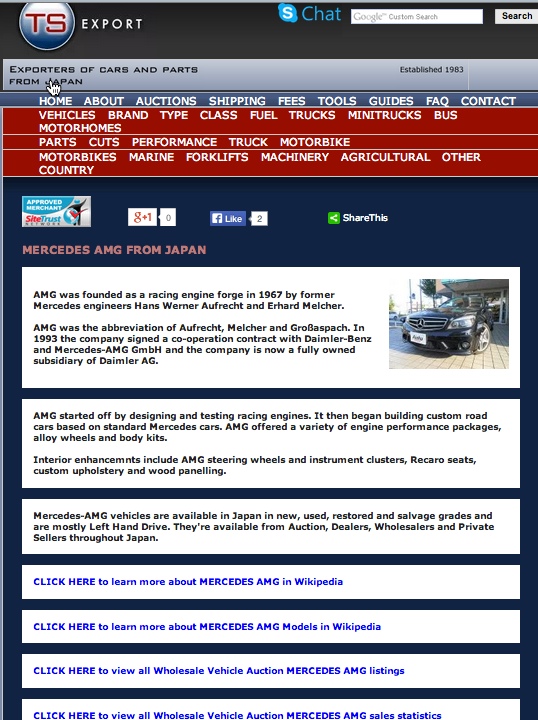 TS EXPORT

Chat

Google™ Custom Search

Search

EXPORTERS OF CARS AND PARTS FROM JAPAN

Established 1983

HOME ABOUT AUCTIONS SHIPPING FEES TOOLS GUIDES FAQ CONTACT

VEHICLES BRAND TYPE CLASS FUEL TRUCKS MINITRUCKS BUS MOTORHOMES

PARTS CUTS PERFORMANCE TRUCK MOTORBIKE

MOTORBIKES MARINE FORKLIFTS MACHINERY AGRICULTURAL OTHER COUNTRY

APPROVED MERCHANT SiteTrust NETWORK

g+1 0

Like 2

ShareThis

MERCEDES AMG FROM JAPAN

AMG was founded as a racing engine forge in 1967 by former Mercedes engineers Hans Werner Aufrecht and Erhard Melcher.

AMG was the abbreviation of Aufrecht, Melcher and Großaspach. In 1993 the company signed a co-operation contract with Daimler-Benz and Mercedes-AMG GmbH and the company is now a fully owned subsidiary of Daimler AG.

AMG started off by designing and testing racing engines. It then began building custom road cars based on standard Mercedes cars. AMG offered a variety of engine performance packages, alloy wheels and body kits.

Interior enhancemnts include AMG steering wheels and instrument clusters, Recaro seats, custom upholstery and wood panelling.

Mercedes-AMG vehicles are available in Japan in new, used, restored and salvage grades and are mostly Left Hand Drive. They're available from Auction, Dealers, Wholesalers and Private Sellers throughout Japan.

CLICK HERE to learn more about MERCEDES AMG in Wikipedia

CLICK HERE to learn more about MERCEDES AMG Models in Wikipedia

CLICK HERE to view all Wholesale Vehicle Auction MERCEDES AMG listings

CLICK HERE to view all Wholesale Vehicle Auction MERCEDES AMG sales statistics